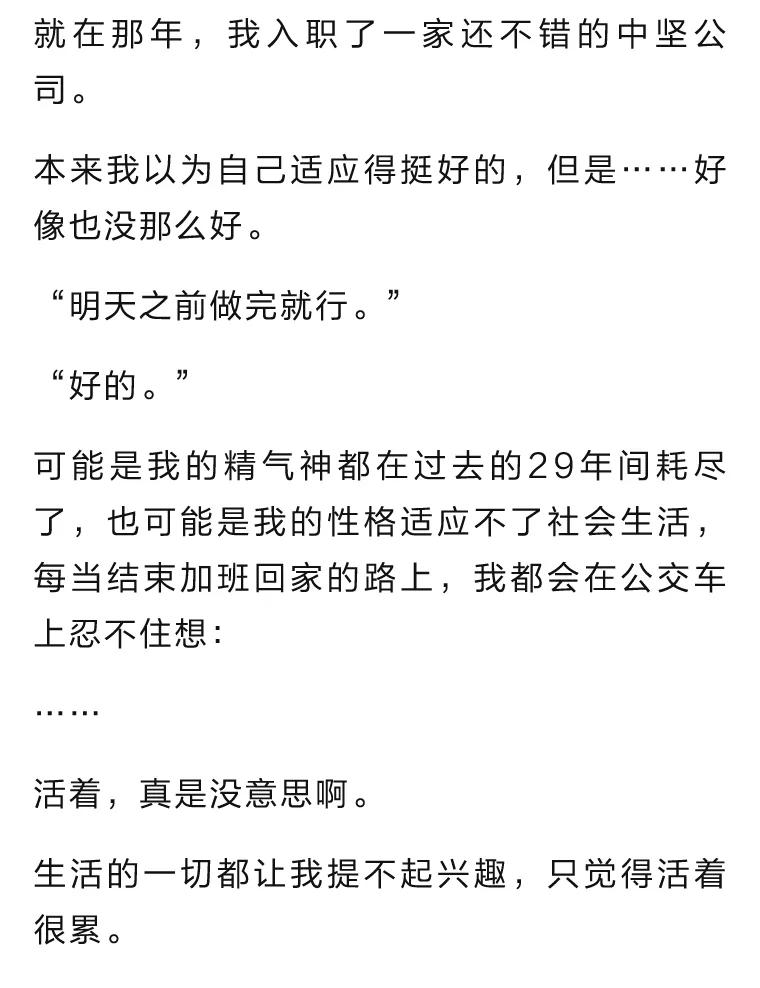 就在那年，我入职了一家还不错的中坚公司。

本来我以为自己适应得挺好的，但是……好像也没那么好。

“明天之前做完就行。”

“好的。”

可能是我的精气神都在过去的29年间耗尽了，也可能是我的性格适应不了社会生活，每当结束加班回家的路上，我都会在公交车上忍不住想：

……

活着，真是没意思啊。

生活的一切都让我提不起兴趣，只觉得活着很累。